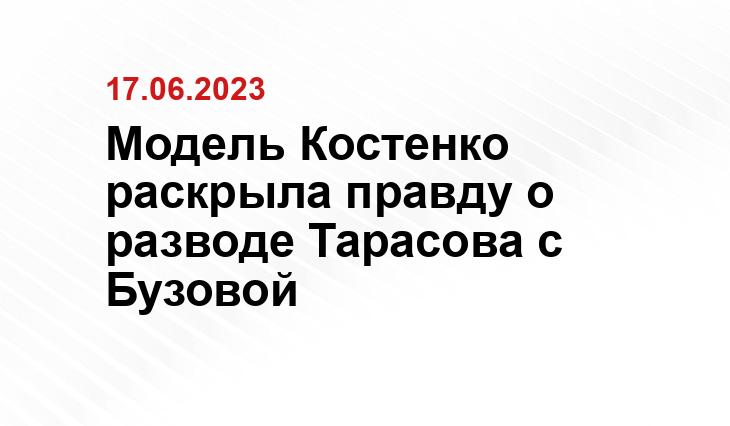 17.06.2023

Модель Костенко раскрыла правду о разводе Тарасова с Бузовой